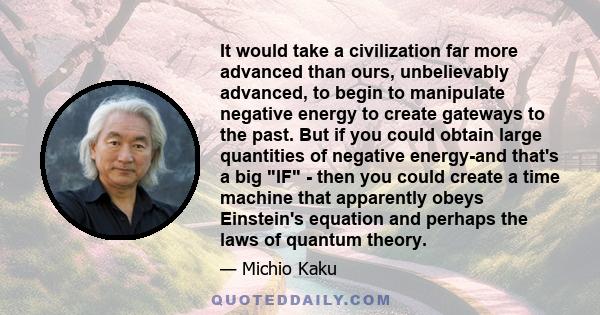 It would take a civilization far more advanced than ours, unbelievably advanced, to begin to manipulate negative energy to create gateways to the past. But if you could obtain large quantities of negative energy-and that's a big "IF" - then you could create a time machine that apparently obeys Einstein's equation and perhaps the laws of quantum theory.

— Michio Kaku

QUOTEDDAILY.COM